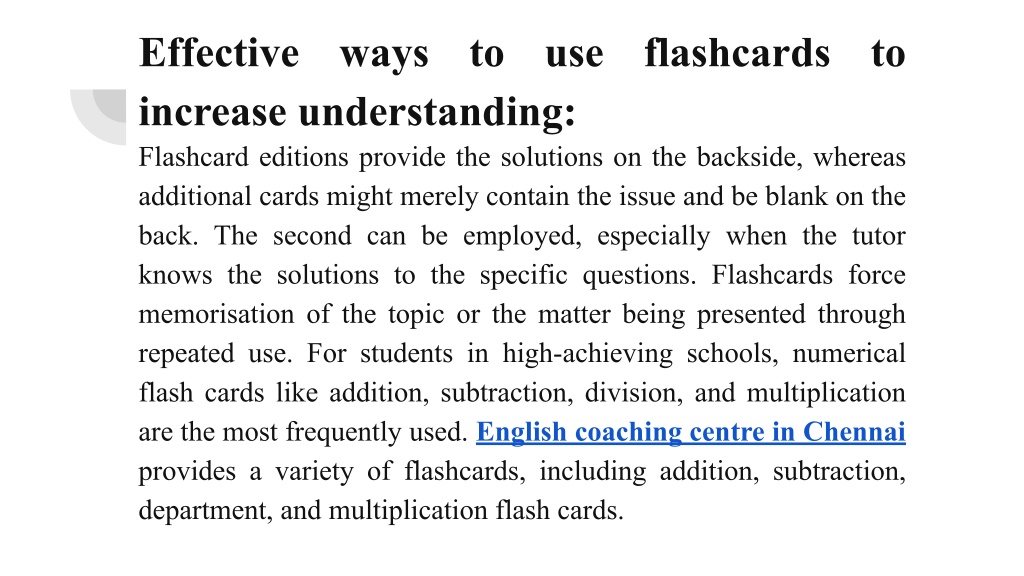 Effective ways to use flashcards to increase understanding:

Flashcard editions provide the solutions on the backside, whereas additional cards might merely contain the issue and be blank on the back. The second can be employed, especially when the tutor knows the solutions to the specific questions. Flashcards force memorisation of the topic or the matter being presented through repeated use. For students in high-achieving schools, numerical flash cards like addition, subtraction, division, and multiplication are the most frequently used. English coaching centre in Chennai provides a variety of flashcards, including addition, subtraction, department, and multiplication flash cards.